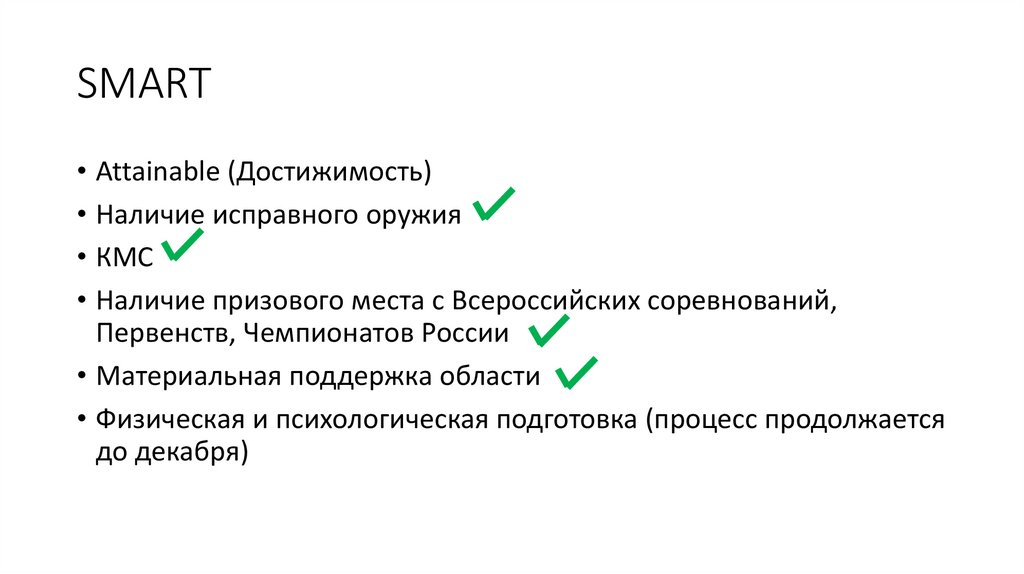 SMART

• Attainable (Достижимость)
• Наличие исправного оружия ✓
• КМС ✓
• Наличие призового места с Всероссийских соревнований, Первенств, Чемпионатов России ✓
• Материальная поддержка области ✓
• Физическая и психологическая подготовка (процесс продолжается до декабря)